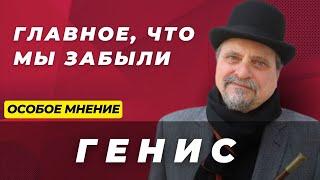 ГЛАВНОЕ, ЧТО МЫ ЗАБЫЛИ

ОСОБОЕ МНЕНИЕ

ГЕНИС